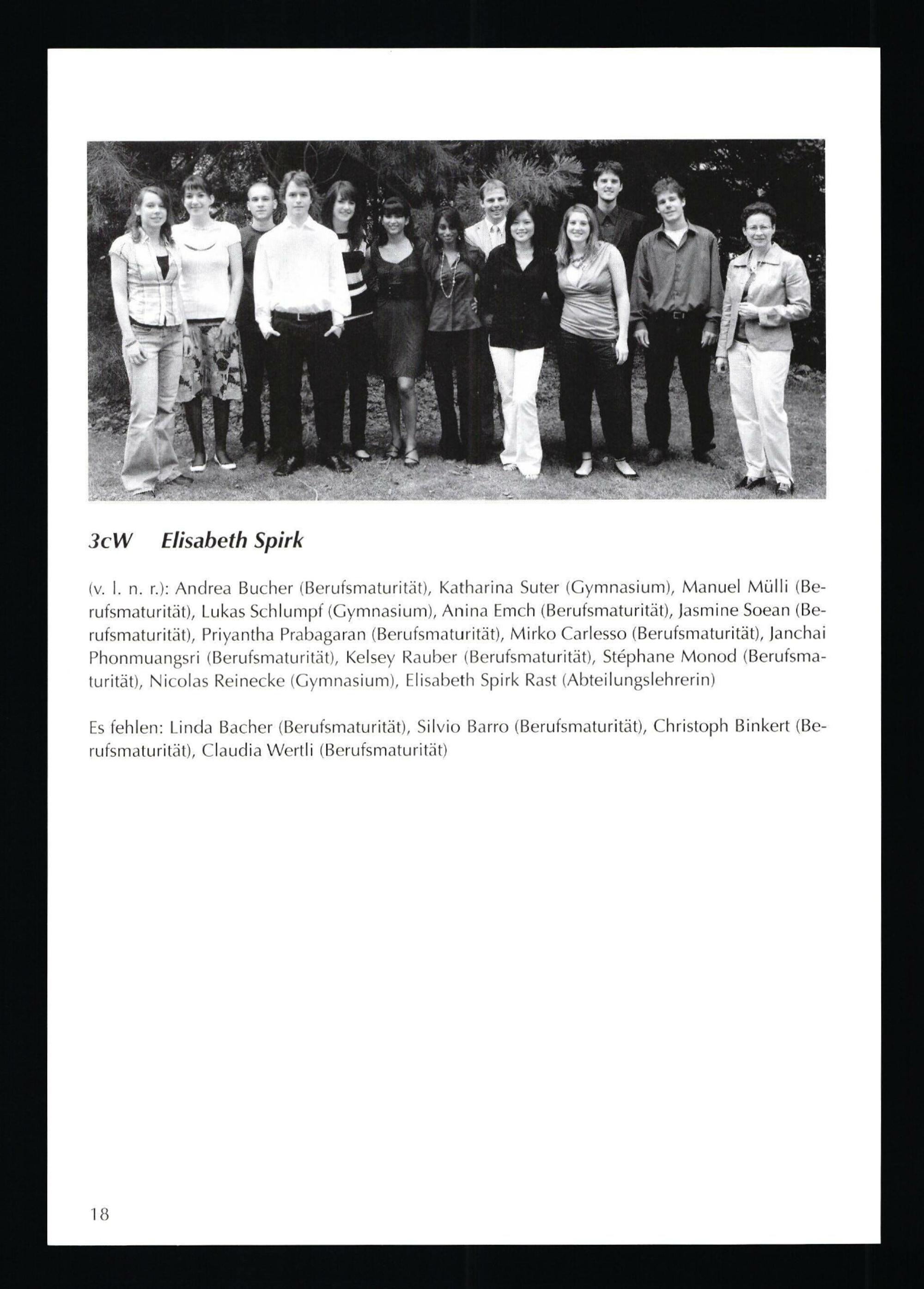 3cW Elisabeth Spirk

(v. l. n. r.): Andrea Bucher (Berufsmaturität), Katharina Suter (Gymnasium), Manuel Mülli (Berufsmaturität), Lukas Schlumpf (Gymnasium), Anina Emch (Berufsmaturität), Jasmine Soean (Berufsmaturität), Priyantha Prabagaran (Berufsmaturität), Mirko Carlesso (Berufsmaturität), Janchai Phonmuangsri (Berufsmaturität), Kelsey Rauber (Berufsmaturität), Stéphane Monod (Berufsmaturität), Nicolas Reinecke (Gymnasium), Elisabeth Spirk Rast (Abteilungslehrerin)

Es fehlen: Linda Bacher (Berufsmaturität), Silvio Barro (Berufsmaturität), Christoph Binkert (Berufsmaturität), Claudia Wertli (Berufsmaturität)

18